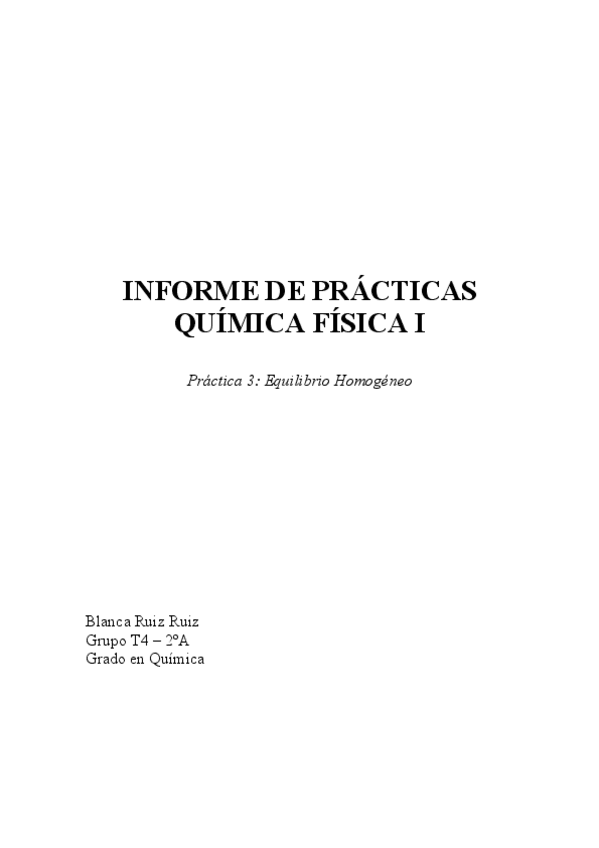 INFORME DE PRÁCTICAS
QUÍMICA FÍSICA I

Práctica 3: Equilibrio Homogéneo

Blanca Ruiz Ruiz
Grupo T4 – 2ºA
Grado en Química